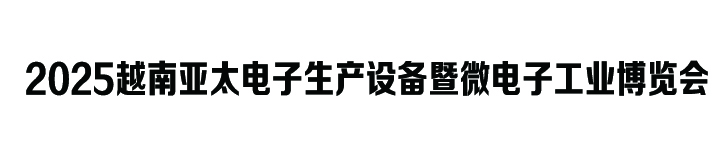 2025越南亚太电子生产设备暨微电子工业博览会